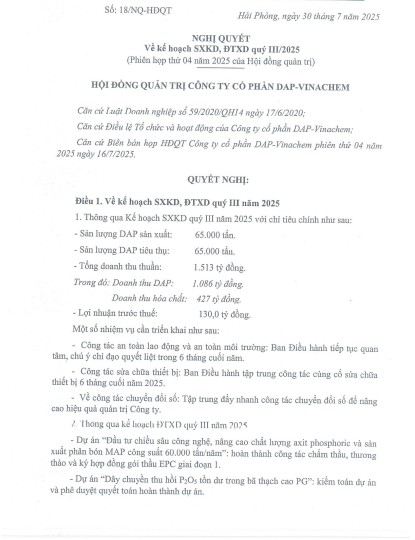 Số: 18/NQ-HĐQT

Hải Phòng, ngày 30 tháng 7 năm 2025

NGHỊ QUYẾT
Về kế hoạch SXKD, ĐTXD quý III/2025
(Phiên họp thứ 04 năm 2025 của Hội đồng quản trị)

HỘI ĐỒNG QUẢN TRỊ CÔNG TY CỔ PHẦN DAP-VINACHEM

Căn cứ Luật Doanh nghiệp số 59/2020/QH14 ngày 17/6/2020;

Căn cứ Điều lệ Tổ chức và hoạt động của Công ty cổ phần DAP-Vinachem;

Căn cứ Biên bản họp HĐQT Công ty cổ phần DAP-Vinachem phiên thứ 04 năm 2025 ngày 16/7/2025.

QUYẾT NGHỊ:

Điều 1. Về kế hoạch SXKD, ĐTXD quý III năm 2025

1. Thông qua Kế hoạch SXKD quý III năm 2025 với chỉ tiêu chính như sau:

- Sản lượng DAP sản xuất: 65.000 tấn.

- Sản lượng DAP tiêu thụ: 65.000 tấn.

- Tổng doanh thu thuần: 1.513 tỷ đồng.

Trong đó: Doanh thu DAP: 1.086 tỷ đồng.

Doanh thu hóa chất: 427 tỷ đồng.

- Lợi nhuận trước thuế: 130,0 tỷ đồng.

Một số nhiệm vụ cần triển khai như sau:

- Công tác an toàn lao động và an toàn môi trường: Ban Điều hành tiếp tục quan tâm, chú ý chỉ đạo quyết liệt trong 6 tháng cuối năm.

- Công tác sửa chữa thiết bị: Ban Điều hành tập trung công tác củng cố sửa chữa thiết bị 6 tháng cuối năm 2025.

- Về công tác chuyển đổi số: Tập trung đẩy nhanh công tác chuyển đổi số để nâng cao hiệu quả quản trị Công ty.

2. Thông qua kế hoạch ĐTXD quý III năm 2025

- Dự án "Đầu tư chiều sâu công nghệ, nâng cao chất lượng axit phosphoric và sản xuất phân bón MAP công suất 60.000 tấn/năm": hoàn thành công tác chấm thầu, thương thảo và ký hợp đồng gói thầu EPC giai đoạn 1.

- Dự án "Dây chuyền thu hồi $P_2O_5$ tồn dư trong bã thạch cao PG": kiểm toán dự án và phê duyệt quyết toán hoàn thành dự án.